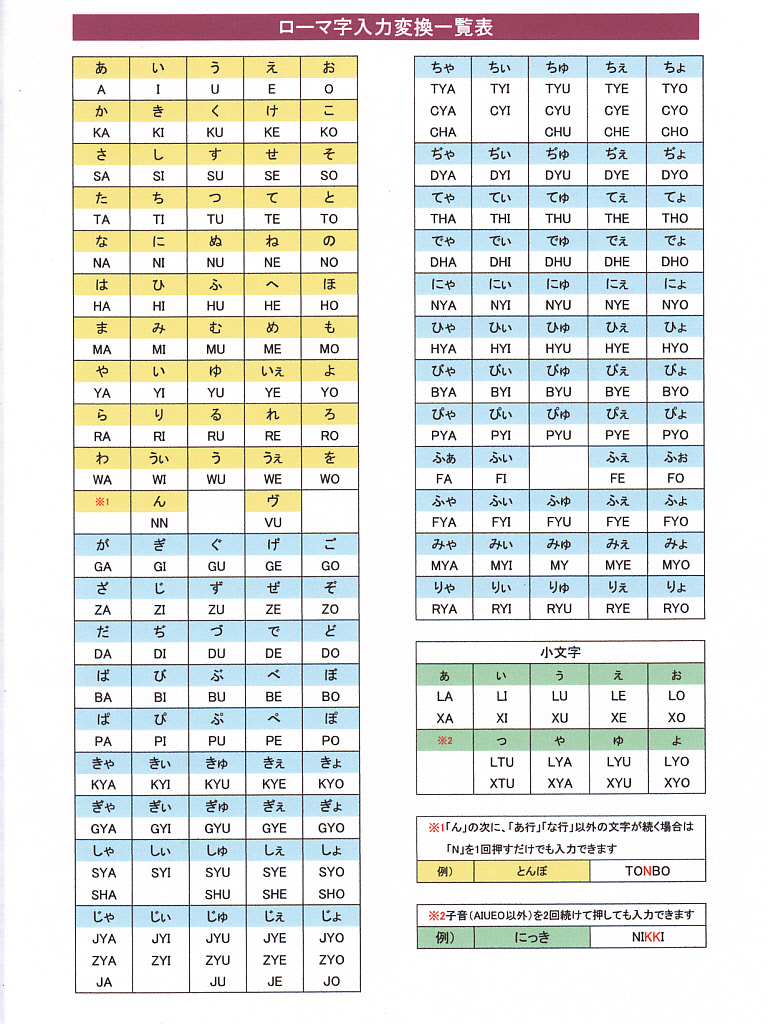 ローマ字入力変換一覧表

| あ | い | う | え | お |
|---|---|---|---|---|
| A | I | U | E | O |
| か | き | く | け | こ |
| KA | KI | KU | KE | KO |
| さ | し | す | せ | そ |
| SA | SI | SU | SE | SO |
| た | ち | つ | て | と |
| TA | TI | TU | TE | TO |
| な | に | ぬ | ね | の |
| NA | NI | NU | NE | NO |
| は | ひ | ふ | へ | ほ |
| HA | HI | HU | HE | HO |
| ま | み | む | め | も |
| MA | MI | MU | ME | MO |
| や | い | ゆ | いぇ | よ |
| YA | YI | YU | YE | YO |
| ら | り | る | れ | ろ |
| RA | RI | RU | RE | RO |
| わ | うぃ | う | うぇ | を |
| WA | WI | WU | WE | WO |
| ※1 | ん | | ヴ | |
| | NN | | VU | |
| が | ぎ | ぐ | げ | ご |
| GA | GI | GU | GE | GO |
| ざ | じ | ず | ぜ | ぞ |
| ZA | ZI | ZU | ZE | ZO |
| だ | ぢ | づ | で | ど |
| DA | DI | DU | DE | DO |
| ば | び | ぶ | べ | ぼ |
| BA | BI | BU | BE | BO |
| ぱ | ぴ | ぷ | ぺ | ぽ |
| PA | PI | PU | PE | PO |
| きゃ | きぃ | きゅ | きぇ | きょ |
| KYA | KYI | KYU | KYE | KYO |
| ぎゃ | ぎぃ | ぎゅ | ぎぇ | ぎょ |
| GYA | GYI | GYU | GYE | GYO |
| しゃ | しぃ | しゅ | しぇ | しょ |
| SYA | SYI | SYU | SYE | SYO |
| SHA | | SHU | SHE | SHO |
| じゃ | じぃ | じゅ | じぇ | じょ |
| JYA | JYI | JYU | JYE | JYO |
| ZYA | ZYI | ZYU | ZYE | ZYO |
| JA | | JU | JE | JO |

| ちゃ | ちぃ | ちゅ | ちぇ | ちょ |
|---|---|---|---|---|
| TYA | TYI | TYU | TYE | TYO |
| CYA | CYI | CYU | CYE | CYO |
| CHA | | CHU | CHE | CHO |
| ぢゃ | ぢぃ | ぢゅ | ぢぇ | ぢょ |
| DYA | DYI | DYU | DYE | DYO |
| てゃ | てぃ | てゅ | てぇ | てょ |
| THA | THI | THU | THE | THO |
| でゃ | でぃ | でゅ | でぇ | でょ |
| DHA | DHI | DHU | DHE | DHO |
| にゃ | にぃ | にゅ | にぇ | にょ |
| NYA | NYI | NYU | NYE | NYO |
| ひゃ | ひぃ | ひゅ | ひぇ | ひょ |
| HYA | HYI | HYU | HYE | HYO |
| びゃ | びぃ | びゅ | びぇ | びょ |
| BYA | BYI | BYU | BYE | BYO |
| ぴゃ | ぴぃ | ぴゅ | ぴぇ | ぴょ |
| PYA | PYI | PYU | PYE | PYO |
| ふぁ | ふぃ | | ふぇ | ふぉ |
| FA | FI | | FE | FO |
| ふゃ | ふぃ | ふゅ | ふぇ | ふょ |
| FYA | FYI | FYU | FYE | FYO |
| みゃ | みぃ | みゅ | みぇ | みょ |
| MYA | MYI | MY | MYE | MYO |
| りゃ | りぃ | りゅ | りぇ | りょ |
| RYA | RYI | RYU | RYE | RYO |

小文字

| ぁ | ぃ | ぅ | ぇ | ぉ |
|---|---|---|---|---|
| LA | LI | LU | LE | LO |
| XA | XI | XU | XE | XO |
| ※2 | っ | ゃ | ゅ | ょ |
| | LTU | LYA | LYU | LYO |
| | XTU | XYA | XYU | XYO |

※1「ん」の次に、「あ行」「な行」以外の文字が続く場合は「N」を1回押すだけでも入力できます

| 例) | とんぼ | TONBO |
|---|---|---|

※2子音(AIUEO以外)を2回続けて押しても入力できます

| 例) | にっき | NIKKI |
|---|---|---|